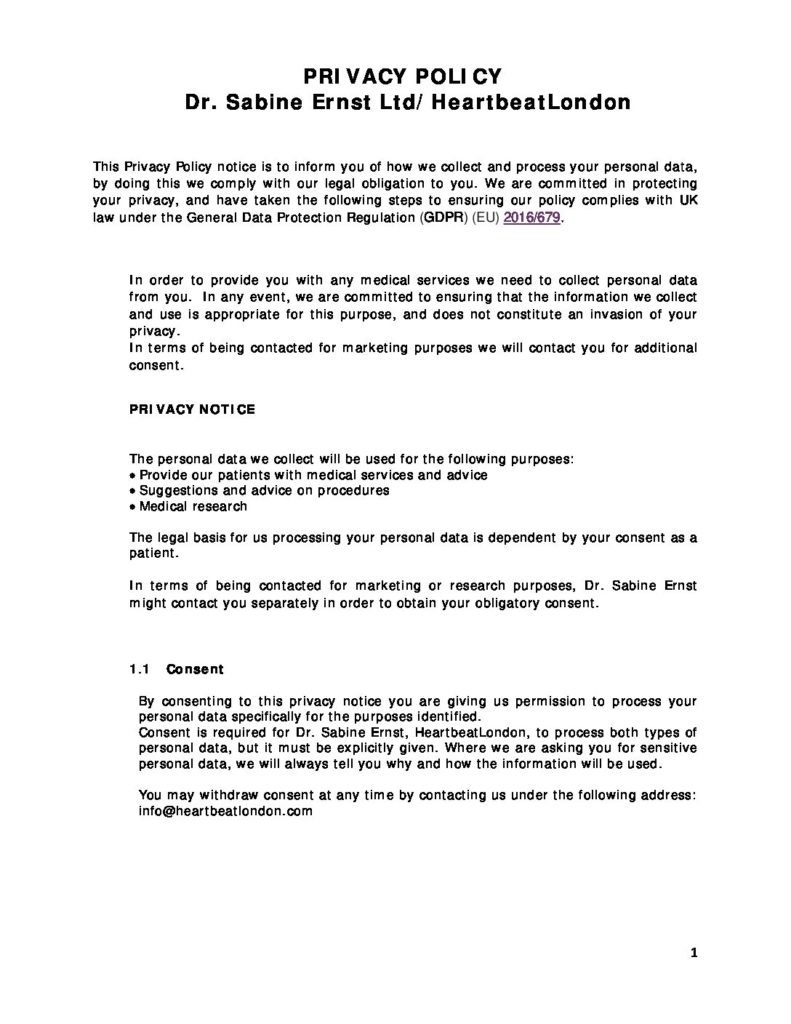 PRIVACY POLICY
Dr. Sabine Ernst Ltd/HeartbeatLondon

This Privacy Policy notice is to inform you of how we collect and process your personal data, by doing this we comply with our legal obligation to you. We are committed in protecting your privacy, and have taken the following steps to ensuring our policy complies with UK law under the General Data Protection Regulation (GDPR) (EU) 2016/679.

In order to provide you with any medical services we need to collect personal data from you. In any event, we are committed to ensuring that the information we collect and use is appropriate for this purpose, and does not constitute an invasion of your privacy.
In terms of being contacted for marketing purposes we will contact you for additional consent.

PRIVACY NOTICE

The personal data we collect will be used for the following purposes:
• Provide our patients with medical services and advice
• Suggestions and advice on procedures
• Medical research

The legal basis for us processing your personal data is dependent by your consent as a patient.

In terms of being contacted for marketing or research purposes, Dr. Sabine Ernst might contact you separately in order to obtain your obligatory consent.

1.1 Consent

By consenting to this privacy notice you are giving us permission to process your personal data specifically for the purposes identified.
Consent is required for Dr. Sabine Ernst, HeartbeatLondon, to process both types of personal data, but it must be explicitly given. Where we are asking you for sensitive personal data, we will always tell you why and how the information will be used.

You may withdraw consent at any time by contacting us under the following address: info@heartbeatlondon.com

1